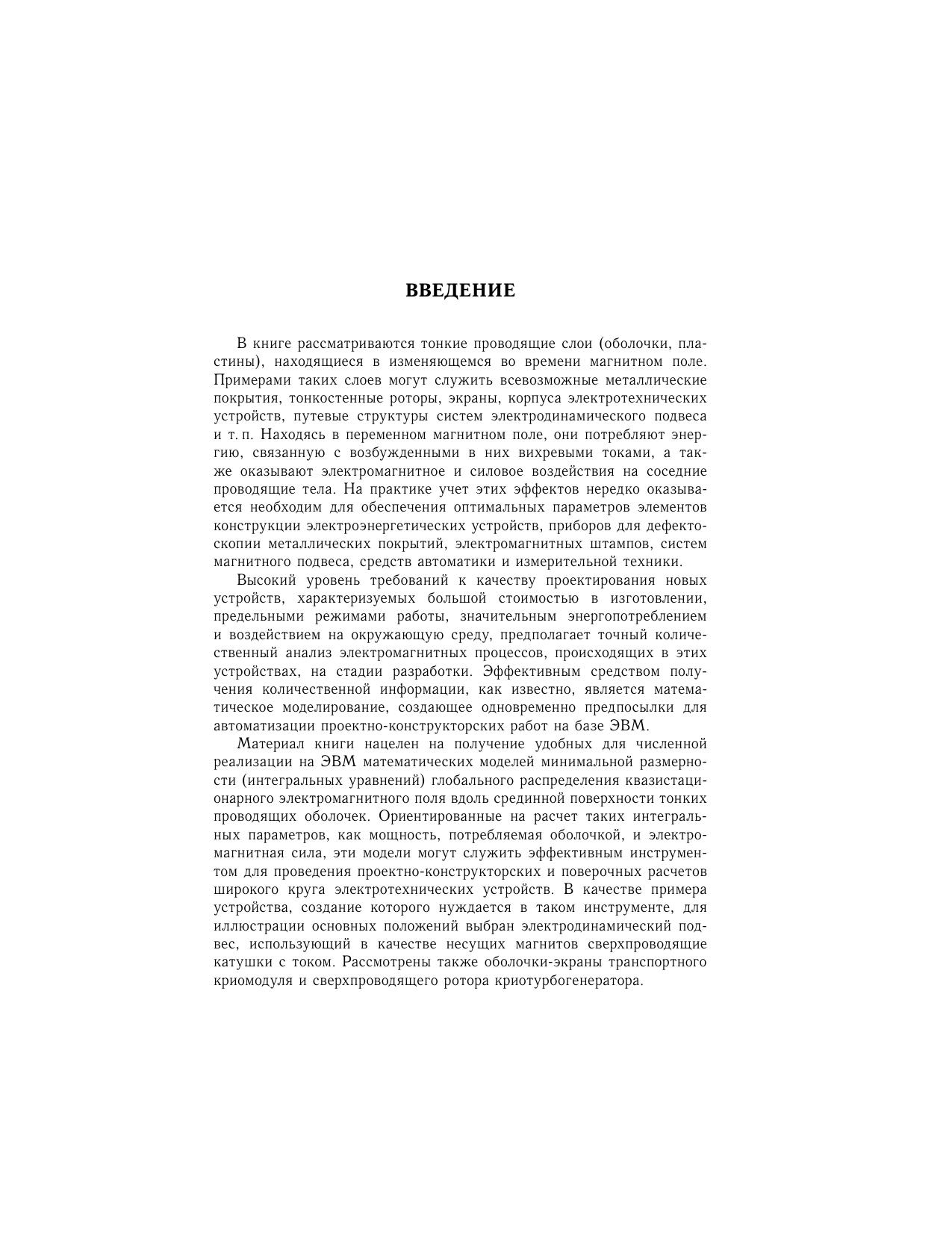 ВВЕДЕНИЕ

В книге рассматриваются тонкие проводящие слои (оболочки, пластины), находящиеся в изменяющемся во времени магнитном поле. Примерами таких слоев могут служить всевозможные металлические покрытия, тонкостенные роторы, экраны, корпуса электротехнических устройств, путевые структуры систем электродинамического подвеса и т. п. Находясь в переменном магнитном поле, они потребляют энергию, связанную с возбужденными в них вихревыми токами, а также оказывают электромагнитное и силовое воздействия на соседние проводящие тела. На практике учет этих эффектов нередко оказывается необходим для обеспечения оптимальных параметров элементов конструкции электроэнергетических устройств, приборов для дефектоскопии металлических покрытий, электромагнитных штампов, систем магнитного подвеса, средств автоматики и измерительной техники.

Высокий уровень требований к качеству проектирования новых устройств, характеризуемых большой стоимостью в изготовлении, предельными режимами работы, значительным энергопотреблением и воздействием на окружающую среду, предполагает точный количественный анализ электромагнитных процессов, происходящих в этих устройствах, на стадии разработки. Эффективным средством получения количественной информации, как известно, является математическое моделирование, создающее одновременно предпосылки для автоматизации проектно-конструкторских работ на базе ЭВМ.

Материал книги нацелен на получение удобных для численной реализации на ЭВМ математических моделей минимальной размерности (интегральных уравнений) глобального распределения квазистационарного электромагнитного поля вдоль срединной поверхности тонких проводящих оболочек. Ориентированные на расчет таких интегральных параметров, как мощность, потребляемая оболочкой, и электромагнитная сила, эти модели могут служить эффективным инструментом для проведения проектно-конструкторских и поверочных расчетов широкого круга электротехнических устройств. В качестве примера устройства, создание которого нуждается в таком инструменте, для иллюстрации основных положений выбран электродинамический подвес, использующий в качестве несущих магнитов сверхпроводящие катушки с током. Рассмотрены также оболочки-экраны транспортного криомодуля и сверхпроводящего ротора криотурбогенератора.